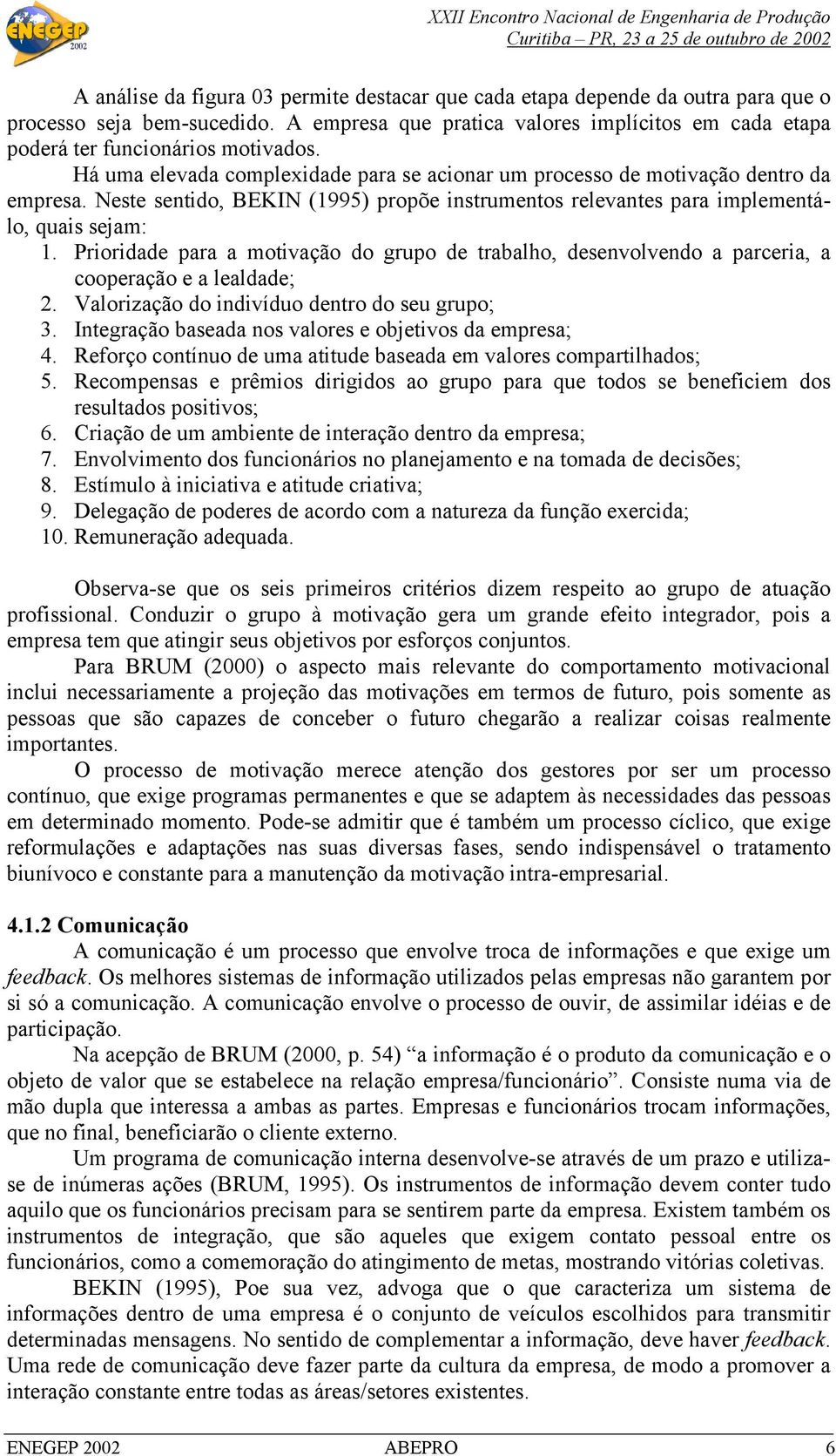 ENEGEP 2002

XXII Encontro Nacional de Engenharia de Produção
Curitiba – PR, 23 a 25 de outubro de 2002

A análise da figura 03 permite destacar que cada etapa depende da outra para que o processo seja bem-sucedido. A empresa que pratica valores implícitos em cada etapa poderá ter funcionários motivados.

Há uma elevada complexidade para se acionar um processo de motivação dentro da empresa. Neste sentido, BEKIN (1995) propõe instrumentos relevantes para implementá-lo, quais sejam:

1. Prioridade para a motivação do grupo de trabalho, desenvolvendo a parceria, a cooperação e a lealdade;
2. Valorização do indivíduo dentro do seu grupo;
3. Integração baseada nos valores e objetivos da empresa;
4. Reforço contínuo de uma atitude baseada em valores compartilhados;
5. Recompensas e prêmios dirigidos ao grupo para que todos se beneficiem dos resultados positivos;
6. Criação de um ambiente de interação dentro da empresa;
7. Envolvimento dos funcionários no planejamento e na tomada de decisões;
8. Estímulo à iniciativa e atitude criativa;
9. Delegação de poderes de acordo com a natureza da função exercida;
10. Remuneração adequada.

Observa-se que os seis primeiros critérios dizem respeito ao grupo de atuação profissional. Conduzir o grupo à motivação gera um grande efeito integrador, pois a empresa tem que atingir seus objetivos por esforços conjuntos.

Para BRUM (2000) o aspecto mais relevante do comportamento motivacional inclui necessariamente a projeção das motivações em termos de futuro, pois somente as pessoas que são capazes de conceber o futuro chegarão a realizar coisas realmente importantes.

O processo de motivação merece atenção dos gestores por ser um processo contínuo, que exige programas permanentes e que se adaptem às necessidades das pessoas em determinado momento. Pode-se admitir que é também um processo cíclico, que exige reformulações e adaptações nas suas diversas fases, sendo indispensável o tratamento biunívoco e constante para a manutenção da motivação intra-empresarial.

4.1.2 Comunicação

A comunicação é um processo que envolve troca de informações e que exige um feedback. Os melhores sistemas de informação utilizados pelas empresas não garantem por si só a comunicação. A comunicação envolve o processo de ouvir, de assimilar idéias e de participação.

Na acepção de BRUM (2000, p. 54) “a informação é o produto da comunicação e o objeto de valor que se estabelece na relação empresa/funcionário”. Consiste numa via de mão dupla que interessa a ambas as partes. Empresas e funcionários trocam informações, que no final, beneficiarão o cliente externo.

Um programa de comunicação interna desenvolve-se através de um prazo e utiliza-se de inúmeras ações (BRUM, 1995). Os instrumentos de informação devem conter tudo aquilo que os funcionários precisam para se sentirem parte da empresa. Existem também os instrumentos de integração, que são aqueles que exigem contato pessoal entre os funcionários, como a comemoração do atingimento de metas, mostrando vitórias coletivas.

BEKIN (1995), Poe sua vez, advoga que o que caracteriza um sistema de informações dentro de uma empresa é o conjunto de veículos escolhidos para transmitir determinadas mensagens. No sentido de complementar a informação, deve haver feedback. Uma rede de comunicação deve fazer parte da cultura da empresa, de modo a promover a interação constante entre todas as áreas/setores existentes.

ENEGEP 2002 ABEPRO 6